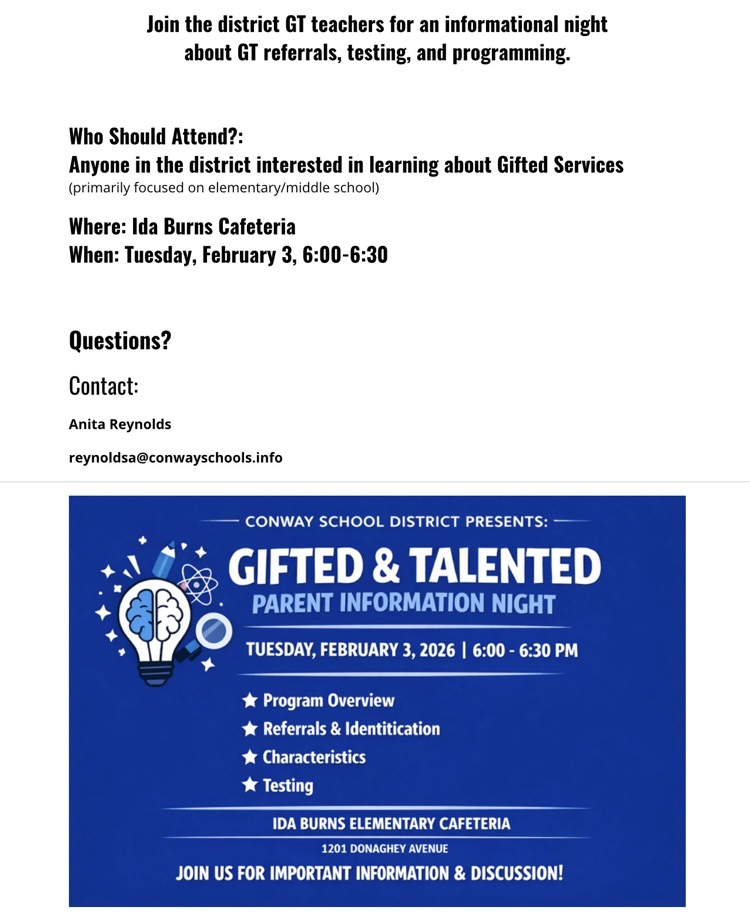 Join the district GT teachers for an informational night about GT referrals, testing, and programming.

Who Should Attend?:
Anyone in the district interested in learning about Gifted Services
(primarily focused on elementary/middle school)

Where: Ida Burns Cafeteria
When: Tuesday, February 3, 6:00-6:30

Questions?

Contact:

Anita Reynolds

reynoldsa@conwayschools.info

CONWAY SCHOOL DISTRICT PRESENTS:

GIFTED & TALENTED
PARENT INFORMATION NIGHT

TUESDAY, FEBRUARY 3, 2026 | 6:00 - 6:30 PM

★ Program Overview
★ Referrals & Identitication
★ Characteristics
★ Testing

IDA BURNS ELEMENTARY CAFETERIA
1201 DONAGHEY AVENUE

JOIN US FOR IMPORTANT INFORMATION & DISCUSSION!